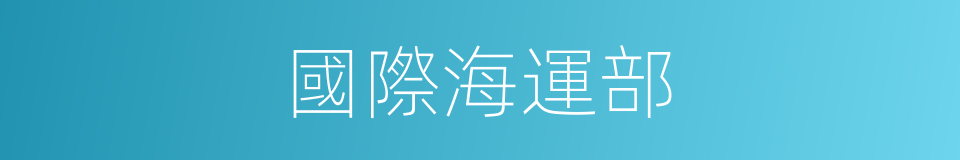 國際海運部